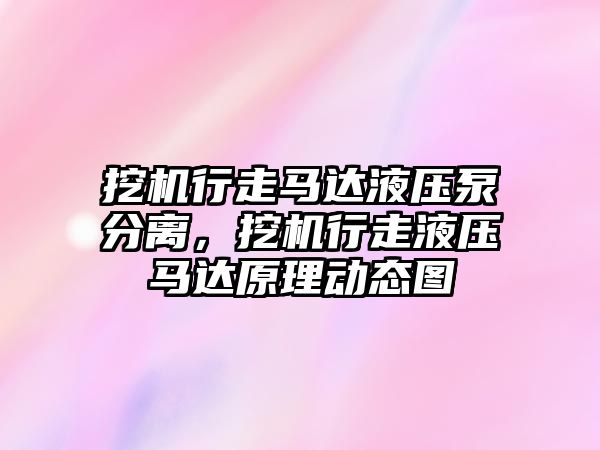 挖机行走马达液压泵分离，挖机行走液压马达原理动态图